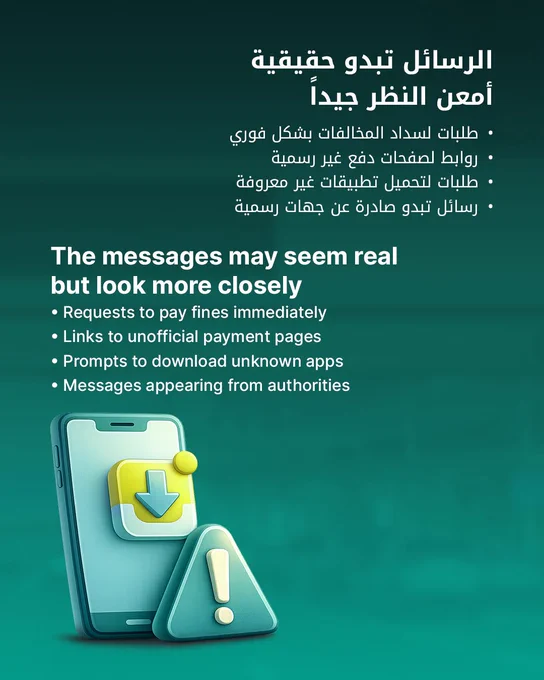 الرسائل تبدو حقيقية
أمعن النظر جيداً

• طلبات لسداد المخالفات بشكل فوري
• روابط لصفحات دفع غير رسمية
• طلبات لتحميل تطبيقات غير معروفة
• رسائل تبدو صادرة عن جهات رسمية

The messages may seem real but look more closely

• Requests to pay fines immediately
• Links to unofficial payment pages
• Prompts to download unknown apps
• Messages appearing from authorities